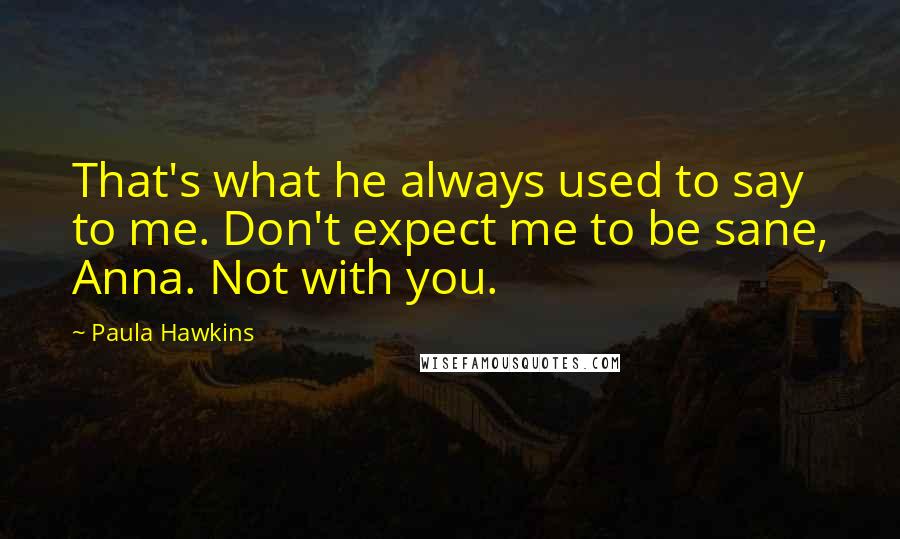 That's what he always used to say to me. Don't expect me to be sane, Anna. Not with you.

~ Paula Hawkins

WISEFAMOUSQUOTES.COM